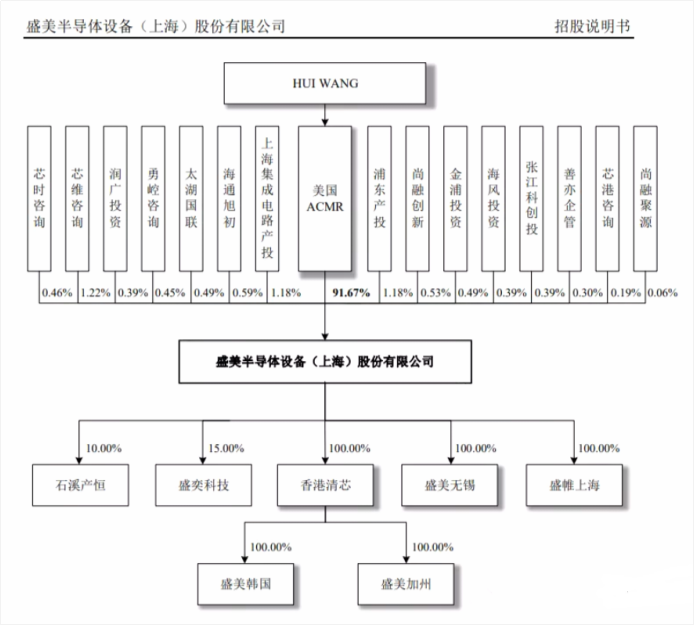 盛美半导体设备（上海）股份有限公司　招股说明书

HUI WANG

芯时咨询
芯维咨询
润广投资
勇崆咨询
太湖国联
海通旭初
上海集成电路产投
美国 ACMR
浦东产投
尚融创新
金浦投资
海风投资
张江科创投
善亦企管
芯港咨询
尚融聚源

0.46%　1.22%　0.39%　0.45%　0.49%　0.59%　1.18%　91.67%　1.18%　0.53%　0.49%　0.39%　0.39%　0.30%　0.19%　0.06%

盛美半导体设备（上海）股份有限公司

10.00%　15.00%　100.00%　100.00%　100.00%

石溪产恒
盛奕科技
香港清芯
盛美无锡
盛帷上海

100.00%　100.00%

盛美韩国
盛美加州